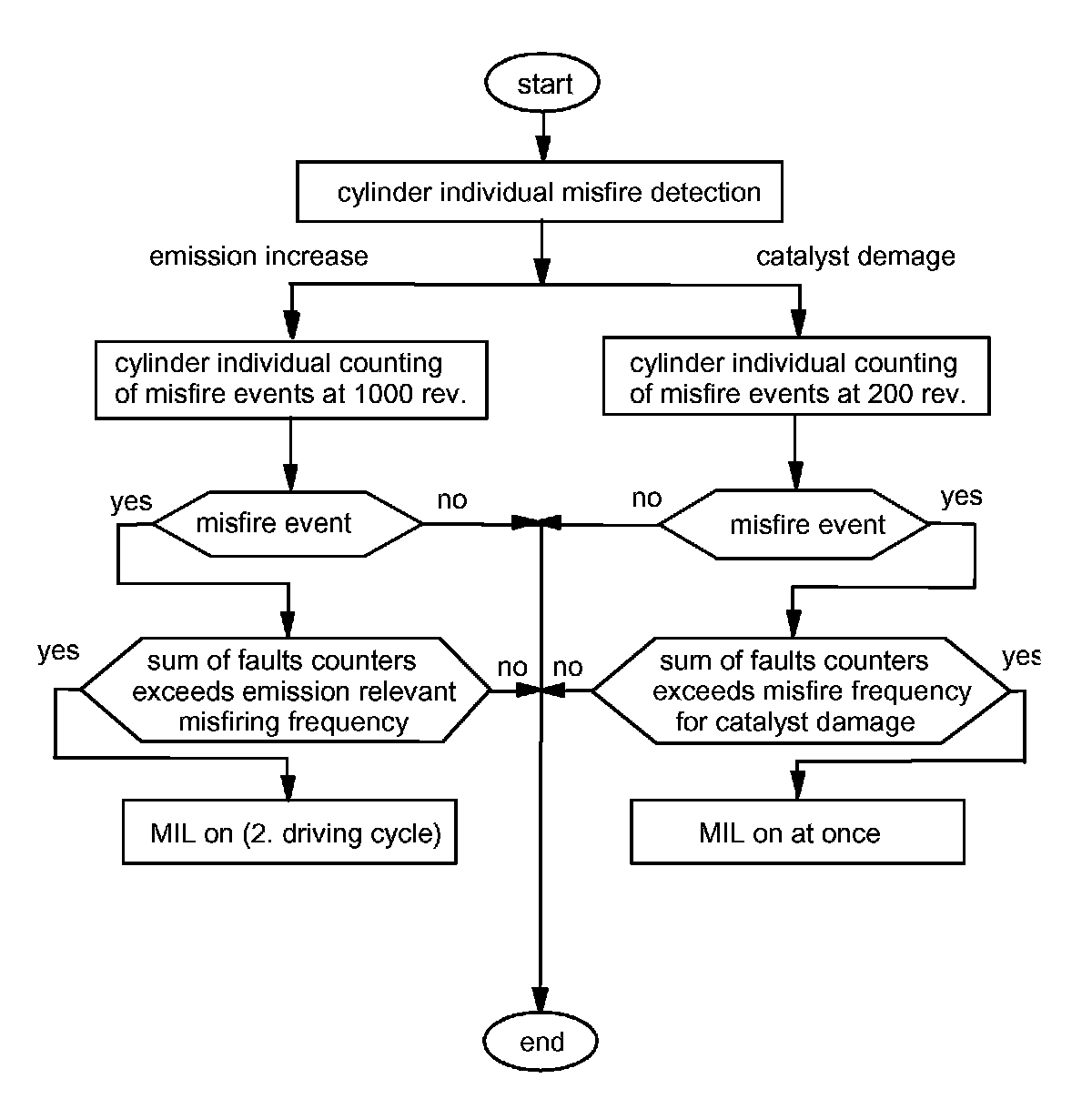 start

cylinder individual misfire detection

emission increase

catalyst demage

cylinder individual counting of misfire events at 1000 rev.

cylinder individual counting of misfire events at 200 rev.

yes

misfire event

no

no

misfire event

yes

yes

sum of faults counters exceeds emission relevant misfiring frequency

no

no

sum of faults counters exceeds misfire frequency for catalyst damage

yes

MIL on (2. driving cycle)

MIL on at once

end